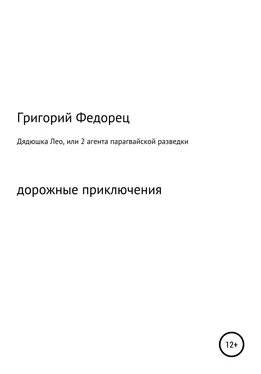 Григорий Федорец

Дядюшка Лео, или 2 агента парагвайской разведки

дорожные приключения

12+